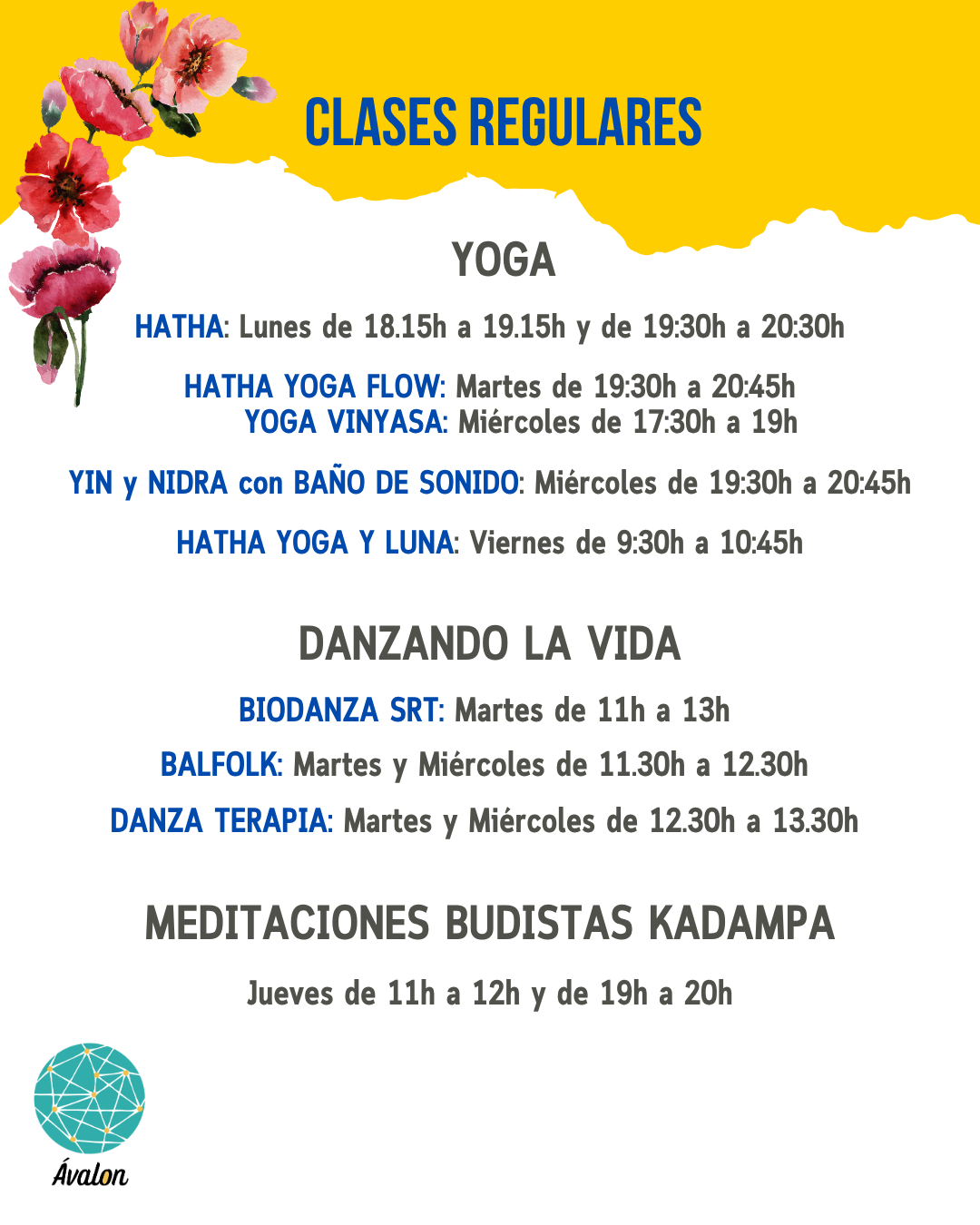 CLASES REGULARES

YOGA

HATHA: Lunes de 18.15h a 19.15h y de 19:30h a 20:30h

HATHA YOGA FLOW: Martes de 19:30h a 20:45h
YOGA VINYASA: Miércoles de 17:30h a 19h

YIN y NIDRA con BAÑO DE SONIDO: Miércoles de 19:30h a 20:45h

HATHA YOGA Y LUNA: Viernes de 9:30h a 10:45h

DANZANDO LA VIDA

BIODANZA SRT: Martes de 11h a 13h

BALFOLK: Martes y Miércoles de 11.30h a 12.30h

DANZA TERAPIA: Martes y Miércoles de 12.30h a 13.30h

MEDITACIONES BUDISTAS KADAMPA

Jueves de 11h a 12h y de 19h a 20h

Ávalon